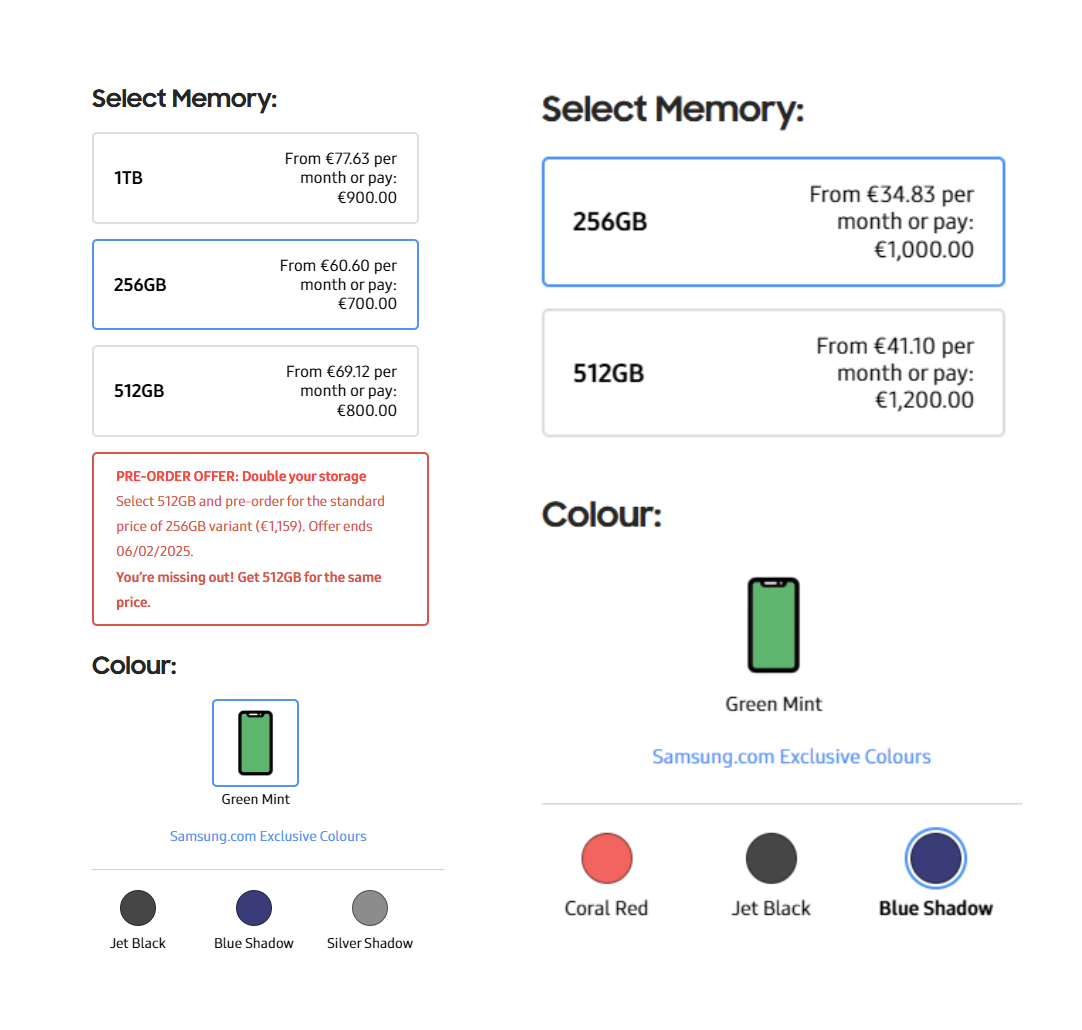 Select Memory:

1TB
From €77.63 per month or pay: €900.00

256GB
From €60.60 per month or pay: €700.00

512GB
From €69.12 per month or pay: €800.00

PRE-ORDER OFFER: Double your storage
Select 512GB and pre-order for the standard price of 256GB variant (€1,159). Offer ends 06/02/2025.
You're missing out! Get 512GB for the same price.

Colour:

Green Mint

Samsung.com Exclusive Colours

Jet Black
Blue Shadow
Silver Shadow

Select Memory:

256GB
From €34.83 per month or pay: €1,000.00

512GB
From €41.10 per month or pay: €1,200.00

Colour:

Green Mint

Samsung.com Exclusive Colours

Coral Red
Jet Black
Blue Shadow